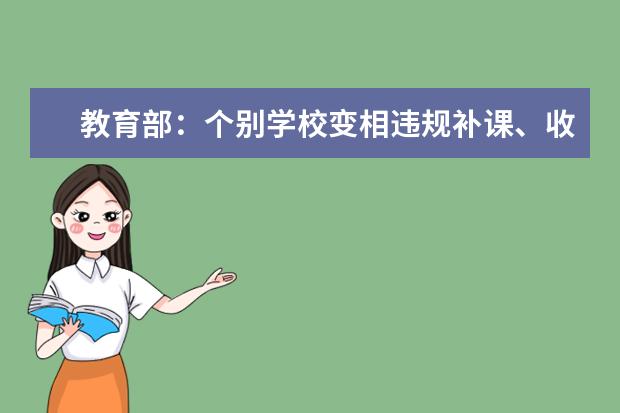 教育部：个别学校变相违规补课、收